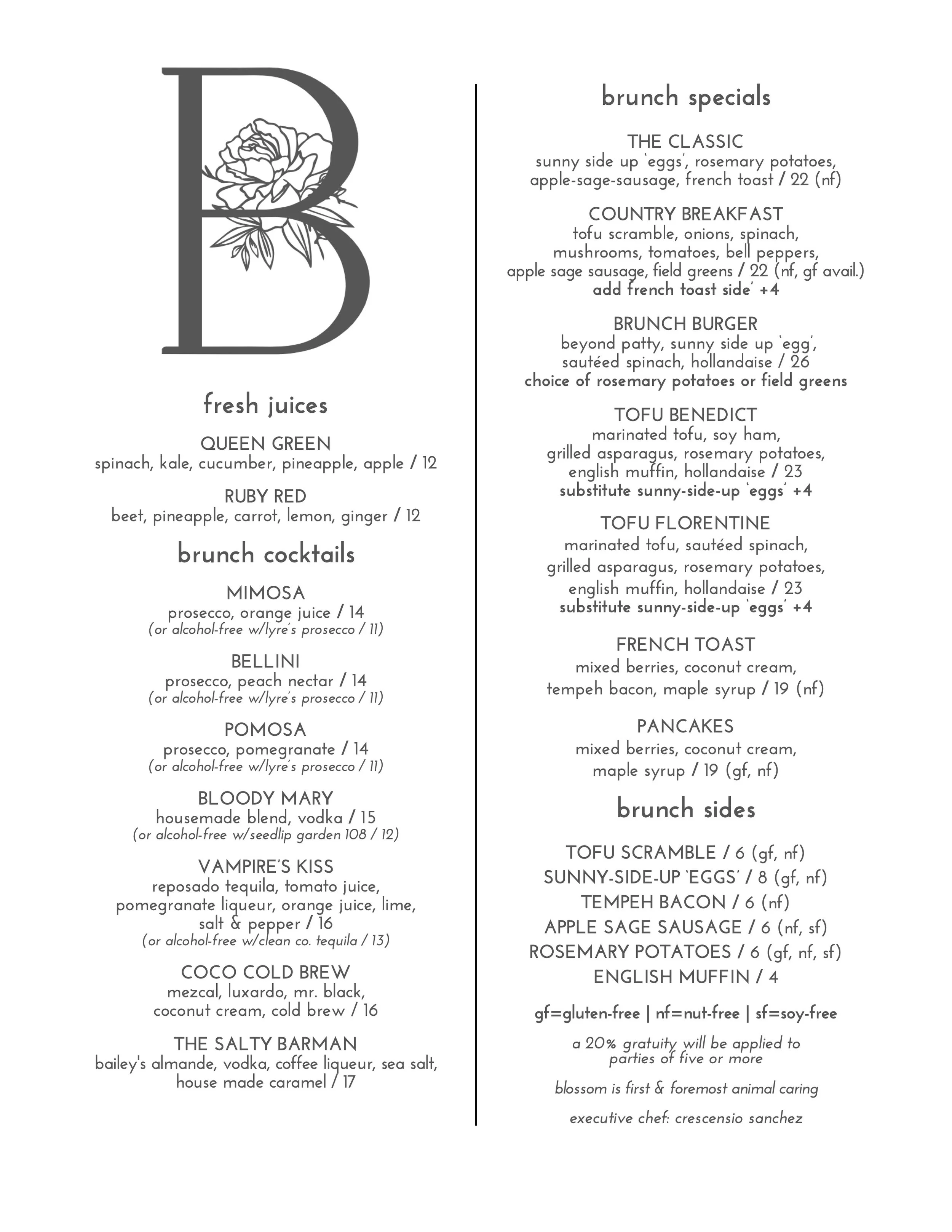 B

fresh juices

QUEEN GREEN
spinach, kale, cucumber, pineapple, apple / 12

RUBY RED
beet, pineapple, carrot, lemon, ginger / 12

brunch cocktails

MIMOSA
prosecco, orange juice / 14
(or alcohol-free w/lyre's prosecco / 11)

BELLINI
prosecco, peach nectar / 14
(or alcohol-free w/lyre's prosecco / 11)

POMOSA
prosecco, pomegranate / 14
(or alcohol-free w/lyre's prosecco / 11)

BLOODY MARY
housemade blend, vodka / 15
(or alcohol-free w/seedlip garden 108 / 12)

VAMPIRE'S KISS
reposado tequila, tomato juice, pomegranate liqueur, orange juice, lime, salt & pepper / 16
(or alcohol-free w/clean co. tequila / 13)

COCO COLD BREW
mezcal, luxardo, mr. black, coconut cream, cold brew / 16

THE SALTY BARMAN
bailey's almande, vodka, coffee liqueur, sea salt, house made caramel / 17

brunch specials

THE CLASSIC
sunny side up 'eggs', rosemary potatoes, apple-sage-sausage, french toast / 22 (nf)

COUNTRY BREAKFAST
tofu scramble, onions, spinach, mushrooms, tomatoes, bell peppers, apple sage sausage, field greens / 22 (nf, gf avail.)
add french toast side' +4

BRUNCH BURGER
beyond patty, sunny side up 'egg', sautéed spinach, hollandaise / 26
choice of rosemary potatoes or field greens

TOFU BENEDICT
marinated tofu, soy ham, grilled asparagus, rosemary potatoes, english muffin, hollandaise / 23
substitute sunny-side-up 'eggs' +4

TOFU FLORENTINE
marinated tofu, sautéed spinach, grilled asparagus, rosemary potatoes, english muffin, hollandaise / 23
substitute sunny-side-up 'eggs' +4

FRENCH TOAST
mixed berries, coconut cream, tempeh bacon, maple syrup / 19 (nf)

PANCAKES
mixed berries, coconut cream, maple syrup / 19 (gf, nf)

brunch sides

TOFU SCRAMBLE / 6 (gf, nf)
SUNNY-SIDE-UP 'EGGS' / 8 (gf, nf)
TEMPEH BACON / 6 (nf)
APPLE SAGE SAUSAGE / 6 (nf, sf)
ROSEMARY POTATOES / 6 (gf, nf, sf)
ENGLISH MUFFIN / 4

gf=gluten-free | nf=nut-free | sf=soy-free

a 20% gratuity will be applied to parties of five or more

blossom is first & foremost animal caring

executive chef: crescensio sanchez